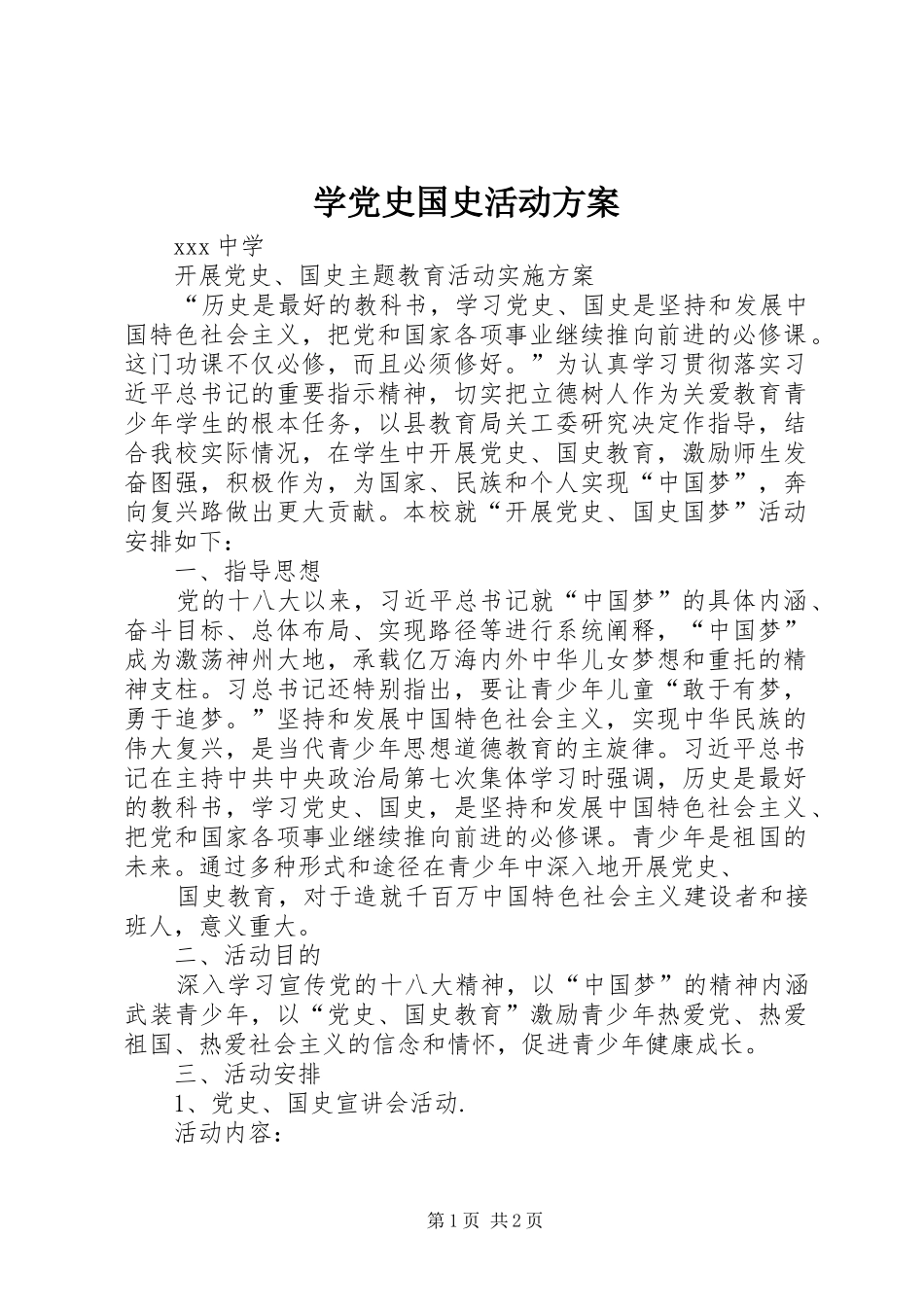 学党史国史活动方案

xxx 中学

开展党史、国史主题教育活动实施方案

“历史是最好的教科书，学习党史、国史是坚持和发展中国特色社会主义，把党和国家各项事业继续推向前进的必修课。这门功课不仅必修，而且必须修好。”为认真学习贯彻落实习近平总书记的重要指示精神，切实把立德树人作为关爱教育青少年学生的根本任务，以县教育局关工委研究决定作指导，结合我校实际情况，在学生中开展党史、国史教育，激励师生发奋图强，积极作为，为国家、民族和个人实现“中国梦”，奔向复兴路做出更大贡献。本校就“开展党史、国史国梦”活动安排如下：

一、指导思想

党的十八大以来，习近平总书记就“中国梦”的具体内涵、奋斗目标、总体布局、实现路径等进行系统阐释，“中国梦”成为激荡神州大地，承载亿万海内外中华儿女梦想和重托的精神支柱。习总书记还特别指出，要让青少年儿童“敢于有梦，勇于追梦。”坚持和发展中国特色社会主义，实现中华民族的伟大复兴，是当代青少年思想道德教育的主旋律。习近平总书记在主持中共中央政治局第七次集体学习时强调，历史是最好的教科书，学习党史、国史，是坚持和发展中国特色社会主义、把党和国家各项事业继续推向前进的必修课。青少年是祖国的未来。通过多种形式和途径在青少年中深入地开展党史、

国史教育，对于造就千百万中国特色社会主义建设者和接班人，意义重大。

二、活动目的

深入学习宣传党的十八大精神，以“中国梦”的精神内涵武装青少年，以“党史、国史教育”激励青少年热爱党、热爱祖国、热爱社会主义的信念和情怀，促进青少年健康成长。

三、活动安排

1、党史、国史宣讲会活动.

活动内容：

第 1 页 共 2 页